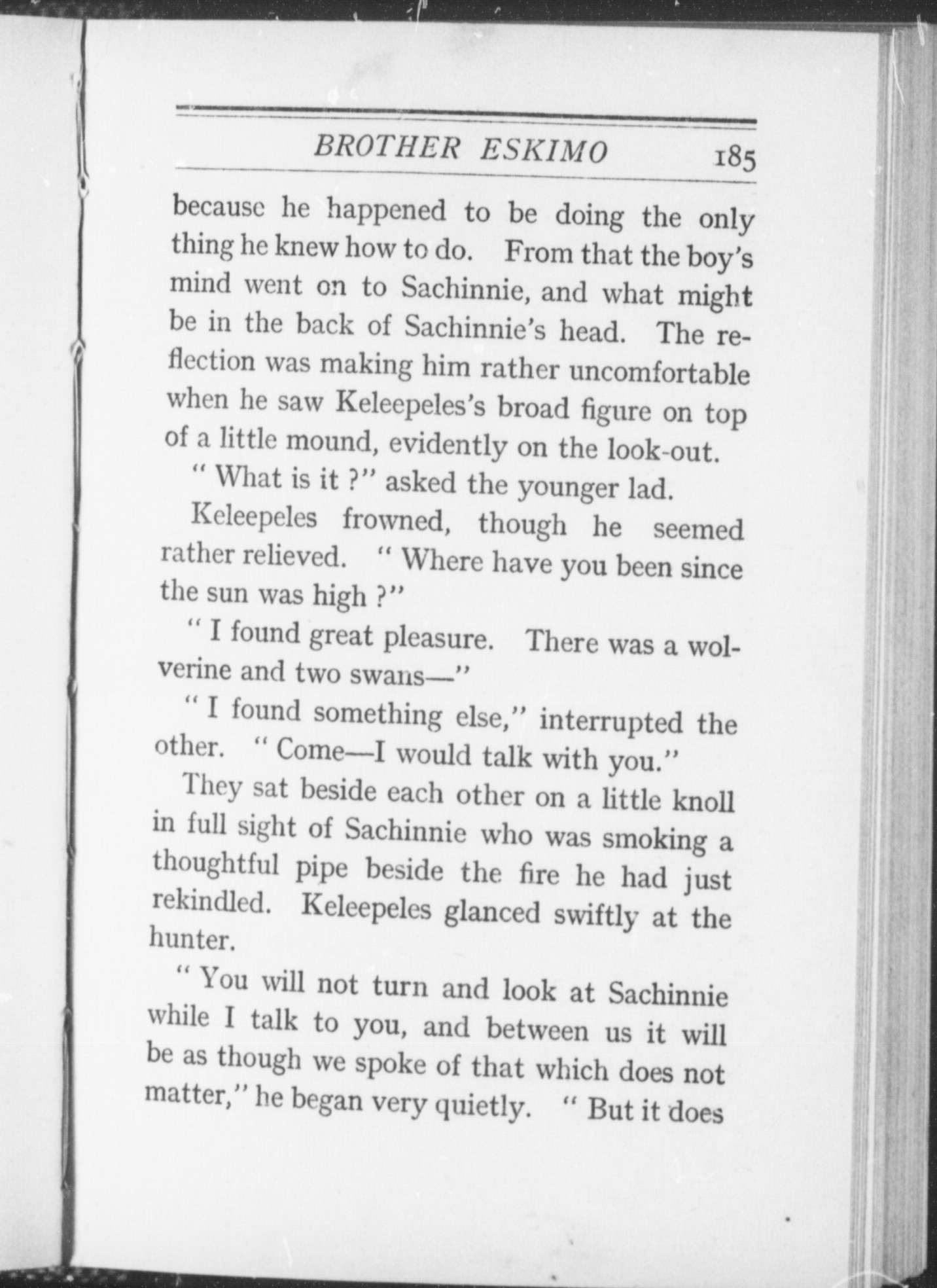 BROTHER ESKIMO 185

because he happened to be doing the only thing he knew how to do. From that the boy's mind went on to Sachinnie, and what might be in the back of Sachinnie's head. The reflection was making him rather uncomfortable when he saw Keleepeles's broad figure on top of a little mound, evidently on the look-out.

" What is it ?" asked the younger lad.

Keleepeles frowned, though he seemed rather relieved. " Where have you been since the sun was high ?"

" I found great pleasure. There was a wolverine and two swans—"

" I found something else," interrupted the other. " Come—I would talk with you."

They sat beside each other on a little knoll in full sight of Sachinnie who was smoking a thoughtful pipe beside the fire he had just rekindled. Keleepeles glanced swiftly at the hunter.

" You will not turn and look at Sachinnie while I talk to you, and between us it will be as though we spoke of that which does not matter," he began very quietly. " But it does